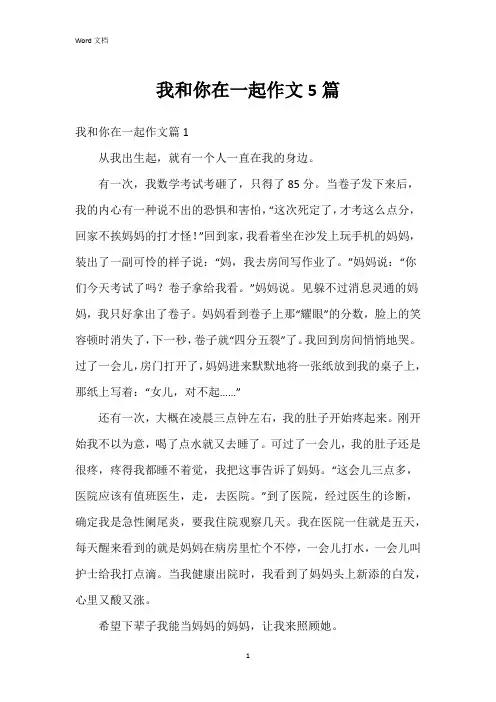 Word 文档

我和你在一起作文 5 篇

我和你在一起作文篇 1

从我出生起，就有一个人一直在我的身边。

有一次，我数学考试考砸了，只得了 85 分。当卷子发下来后，我的内心有一种说不出的恐惧和害怕，“这次死定了，才考这么点分，回家不挨妈妈的打才怪！”回到家，我看着坐在沙发上玩手机的妈妈，装出了一副可怜的样子说：“妈，我去房间写作业了。”妈妈说：“你们今天考试了吗？卷子拿给我看。”妈妈说。见躲不过消息灵通的妈妈，我只好拿出了卷子。妈妈看到卷子上那“耀眼”的分数，脸上的笑容顿时消失了，下一秒，卷子就“四分五裂”了。我回到房间悄悄地哭。过了一会儿，房门打开了，妈妈进来默默地将一张纸放到我的桌子上，那纸上写着：“女儿，对不起……”

还有一次，大概在凌晨三点钟左右，我的肚子开始疼起来。刚开始我不以为意，喝了点水就又去睡了。可过了一会儿，我的肚子还是很疼，疼得我都睡不着觉，我把这事告诉了妈妈。“这会儿三点多，医院应该有值班医生，走，去医院。”到了医院，经过医生的诊断，确定我是急性阑尾炎，要我住院观察几天。我在医院一住就是五天，每天醒来看到的就是妈妈在病房里忙个不停，一会儿打水，一会儿叫护士给我打点滴。当我健康出院时，我看到了妈妈头上新添的白发，心里又酸又涨。

希望下辈子我能当妈妈的妈妈，让我来照顾她。

1